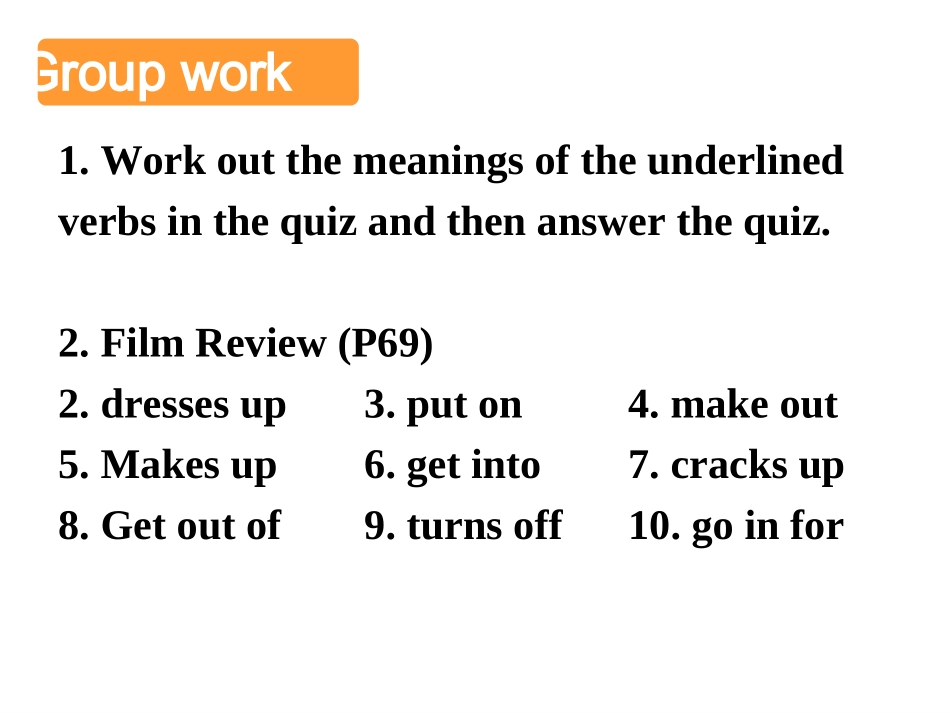 Group work

1. Work out the meanings of the underlined verbs in the quiz and then answer the quiz.

2. Film Review (P69)

2. dresses up 3. put on 4. make out

5. Makes up 6. get into 7. cracks up

8. Get out of 9. turns off 10. go in for